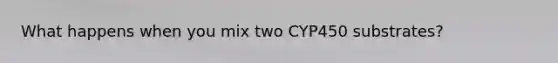 What happens when you mix two CYP450 substrates?